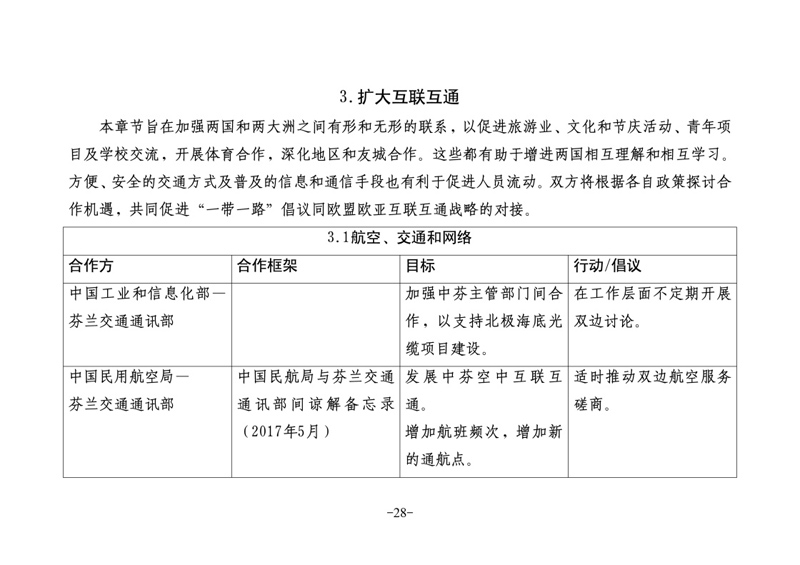 3.扩大互联互通

本章节旨在加强两国和两大洲之间有形和无形的联系，以促进旅游业、文化和节庆活动、青年项目及学校交流，开展体育合作，深化地区和友城合作。这些都有助于增进两国相互理解和相互学习。方便、安全的交通方式及普及的信息和通信手段也有利于促进人员流动。双方将根据各自政策探讨合作机遇，共同促进“一带一路”倡议同欧盟欧亚互联互通战略的对接。

| 3.1航空、交通和网络 | | | |
|---|---|---|---|
| 合作方 | 合作框架 | 目标 | 行动/倡议 |
| 中国工业和信息化部—芬兰交通通讯部 | | 加强中芬主管部门间合作，以支持北极海底光缆项目建设。 | 在工作层面不定期开展双边讨论。 |
| 中国民用航空局—芬兰交通通讯部 | 中国民航局与芬兰交通通讯部间谅解备忘录（2017年5月） | 发展中芬空中互联互通。增加航班频次，增加新的通航点。 | 适时推动双边航空服务磋商。 |

-28-